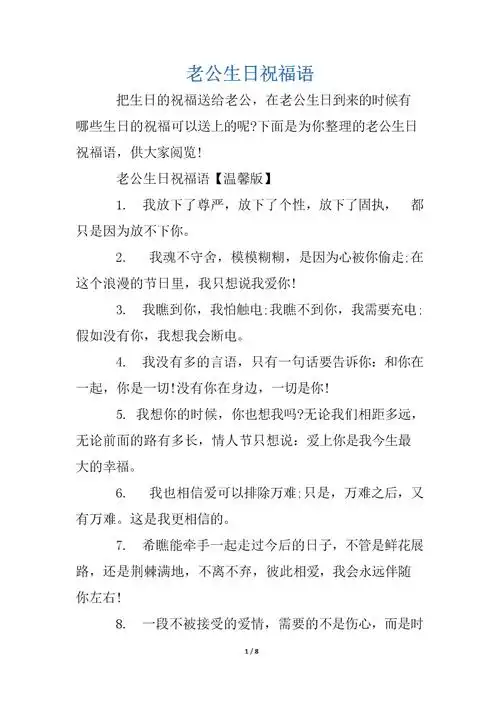 老公生日祝福语

把生日的祝福送给老公，在老公生日到来的时候有哪些生日的祝福可以送上的呢?下面是为你整理的老公生日祝福语，供大家阅览!

老公生日祝福语【温馨版】

1. 我放下了尊严，放下了个性，放下了固执， 都只是因为放不下你。

2. 我魂不守舍，模模糊糊，是因为心被你偷走;在这个浪漫的节日里，我只想说我爱你!

3. 我瞧到你，我怕触电;我瞧不到你，我需要充电;假如没有你，我想我会断电。

4. 我没有多的言语，只有一句话要告诉你：和你在一起，你是一切!没有你在身边，一切是你!

5. 我想你的时候，你也想我吗?无论我们相距多远，无论前面的路有多长，情人节只想说：爱上你是我今生最大的幸福。

6. 我也相信爱可以排除万难;只是，万难之后，又有万难。这是我更相信的。

7. 希瞧能牵手一起走过今后的日子，不管是鲜花展路，还是荆棘满地，不离不弃，彼此相爱，我会永远伴随你左右!

8. 一段不被接受的爱情，需要的不是伤心，而是时

1 / 8